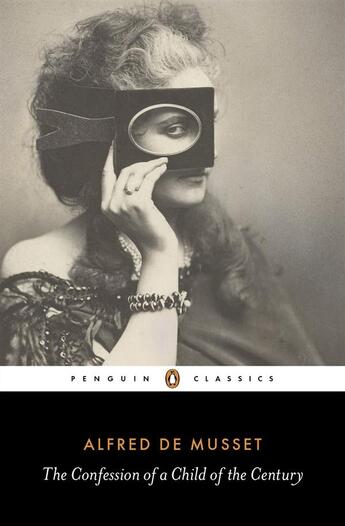 PENGUIN CLASSICS

ALFRED DE MUSSET

The Confession of a Child of the Century